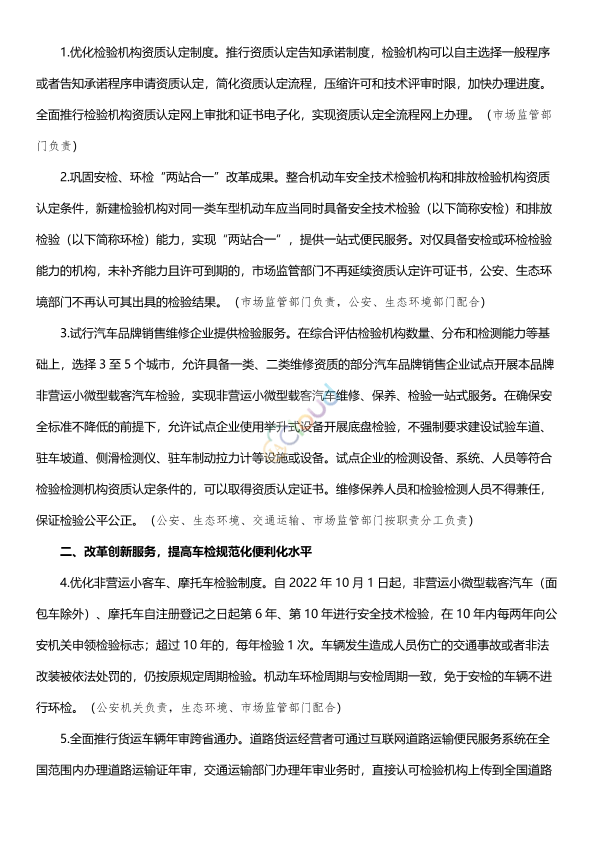 1.优化检验机构资质认定制度。推行资质认定告知承诺制度，检验机构可以自主选择一般程序或者告知承诺程序申请资质认定，简化资质认定流程，压缩许可和技术评审时限，加快办理进度。全面推行检验机构资质认定网上审批和证书电子化，实现资质认定全流程网上办理。（市场监管部门负责）

2.巩固安检、环检“两站合一”改革成果。整合机动车安全技术检验机构和排放检验机构资质认定条件，新建检验机构对同一类车型机动车应当同时具备安全技术检验（以下简称安检）和排放检验（以下简称环检）能力，实现“两站合一”，提供一站式便民服务。对仅具备安检或环检检验能力的机构，未补齐能力且许可到期的，市场监管部门不再延续资质认定许可证书，公安、生态环境部门不再认可其出具的检验结果。（市场监管部门负责，公安、生态环境部门配合）

3.试行汽车品牌销售维修企业提供检验服务。在综合评估检验机构数量、分布和检测能力等基础上，选择 3 至 5 个城市，允许具备一类、二类维修资质的部分汽车品牌销售企业试点开展本品牌非营运小微型载客汽车检验，实现非营运小微型载客汽车维修、保养、检验一站式服务。在确保安全标准不降低的前提下，允许试点企业使用举升式设备开展底盘检验，不强制要求建设试验车道、驻车坡道、侧滑检测仪、驻车制动拉力计等设施或设备。试点企业的检测设备、系统、人员等符合检验检测机构资质认定条件的，可以取得资质认定证书。维修保养人员和检验检测人员不得兼任，保证检验公平公正。（公安、生态环境、交通运输、市场监管部门按职责分工负责）

二、改革创新服务，提高车检规范化便利化水平

4.优化非营运小客车、摩托车检验制度。自 2022 年 10 月 1 日起，非营运小微型载客汽车（面包车除外）、摩托车自注册登记之日起第 6 年、第 10 年进行安全技术检验，在 10 年内每两年向公安机关申领检验标志；超过 10 年的，每年检验 1 次。车辆发生造成人员伤亡的交通事故或者非法改装被依法处罚的，仍按原规定周期检验。机动车环检周期与安检周期一致，免于安检的车辆不进行环检。（公安机关负责，生态环境、市场监管部门配合）

5.全面推行货运车辆年审跨省通办。道路货运经营者可通过互联网道路运输便民服务系统在全国范围内办理道路运输证年审，交通运输部门办理年审业务时，直接认可检验机构上传到全国道路